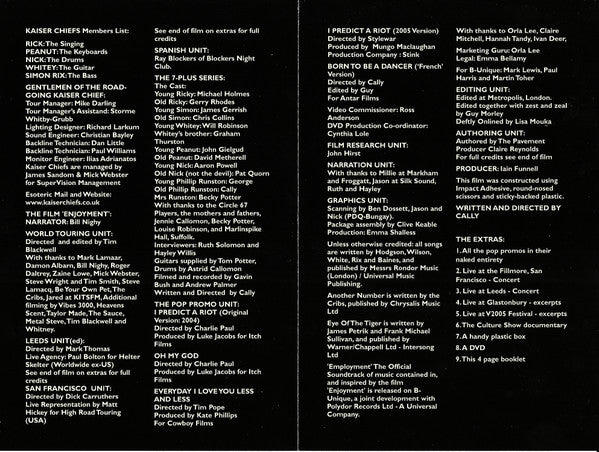 KAISER CHIEFS Members List:

RICK: The Singing
PEANUT: The Keyboards
NICK: The Drums
WHITEY: The Guitar
SIMON RIX: The Bass

GENTLEMEN OF THE ROAD-GOING KAISER CHIEF:
Tour Manager: Mike Darling
Tour Manager's Assistand: Storme Whitby-Grubb
Lighting Designer: Richard Larkum
Sound Engineer: Christian Bayley
Backline Technician: Dan Little
Backline Technician: Paul Williams
Monitor Engineer: Ilias Adrianatos
Kaiser Chiefs are managed by James Sandom & Mick Webster for SuperVision Management

Esoteric Mail and Website:
www.kaiserchiefs.co.uk

THE FILM 'ENJOYMENT':
NARRATOR: Bill Nighy

WORLD TOURING UNIT:
Directed and edited by Tim Blackwell
With thanks to Mark Lamaar, Damon Albarn, Bill Nighy, Roger Daltrey, Zaine Lowe, Mick Webster, Steve Wright and Tim Smith, Steve Lamacq, Be Your Own Pet, The Cribs, Jared at KITSFM, Additional filming by Vibes 3000, Heavens Scent, Taylor Made, The Sauce, Metal Steve, Tim Blackwell and Whitney.

LEEDS UNIT(ed):
Directed by Mark Thomas
Live Agency: Paul Bolton for Helter Skelter (Worldwide ex-US)
See end of film on extras for full credits

SAN FRANCISCO UNIT:
Directed by Dick Carruthers
Live Representation by Matt Hickey for High Road Touring (USA)

See end of film on extras for full credits

SPANISH UNIT:
Ray Blockers of Blockers Night Club.

THE 7-PLUS SERIES:
The Cast:
Young Ricky: Michael Holmes
Old Ricky: Gerry Rhodes
Young Simon: James Gerrish
Old Simon: Chris Collins
Young Whitey: Will Robinson
Whitey's brother: Graham Thurston
Young Peanut: John Gielgud
Old Peanut: David Metherell
Young Nick: Aaron Powell
Old Nick (not the devil): Pat Quorn
Young Phillip Runston: George
Old Phillip Runston: Cally
Mrs Runston: Becky Potter
With thanks to the Circle 67 Players, the mothers and fathers, Jennie Callomon, Becky Potter, Louise Robinson, and Marlinspike Hall, Suffolk.
Interviewers: Ruth Solomon and Hayley Willis
Guitars supplied by Tom Potter, Drums by Astrid Callomon
Filmed and recorded by Gavin Bush and Andrew Palmer
Written and Directed by Cally

THE POP PROMO UNIT:
I PREDICT A RIOT (Original Version: 2004)
Directed by Charlie Paul
Produced by Luke Jacobs for Itch Films

OH MY GOD
Directed by Charlie Paul
Produced by Luke Jacobs for Itch Films

EVERYDAY I LOVE YOU LESS AND LESS
Directed by Tim Pope
Produced by Kate Phillips
For Cowboy Films

I PREDICT A RIOT (2005 Version)
Directed by Stylewar
Produced by Mungo Maclaughan
Production Company : Stink

BORN TO BE A DANCER ('French' Version)
Directed by Cally
Edited by Guy
For Antar Films

Video Commissioner: Ross Anderson
DVD Production Co-ordinator: Cynthia Lole

FILM RESEARCH UNIT:
John Hirst

NARRATION UNIT:
With thanks to Millie at Markham and Froggatt, Jason at Silk Sound, Ruth and Hayley

GRAPHICS UNIT:
Scanning by Ben Dossett, Jason and Nick (PDQ-Bungay).
Package assembly by Clive Keable
Production: Emma Shalless

Unless otherwise credited: all songs are written by Hodgson, Wilson, White, Rix and Baines, and published by Messrs Rondor Music (London) / Universal Music Publishing.

Another Number is written by the Cribs, published by Chrysalis Music Ltd

Eye Of The Tiger is written by James Petrik and Frank Michael Sullivan, and published by Warner/Chappell Ltd - Intersong Ltd

'Employment' The Official Soundtrack of music contained in, and inspired by the film 'Enjoyment' is released on B-Unique, a joint development with Polydor Records Ltd - A Universal Company.

With thanks to Orla Lee, Claire Mitchell, Hannah Tandy, Ivan Deer,

Marketing Guru: Orla Lee
Legal: Emma Bellamy

For B-Unique: Mark Lewis, Paul Harris and Martin Toher

EDITING UNIT:
Edited at Metropolis, London.
Edited together with zest and zeal by Guy Morley
Deftly Onlined by Lisa Mouka

AUTHORING UNIT:
Authored by The Pavement
Producer Claire Reynolds
For full credits see end of film

PRODUCER: Iain Funnell

This film was constructed using Impact Adhesive, round-nosed scissors and sticky-backed plastic.

WRITTEN AND DIRECTED BY CALLY

THE EXTRAS:
1. All the pop promos in their naked entirety
2. Live at the Fillmore, San Francisco - Concert
3. Live at Leeds - Concert
4. Live at Glastonbury - excerpts
5. Live at V2005 Festival - excerpts
6. The Culture Show documentary
7. A handy plastic box
8. A DVD
9. This 4 page booklet